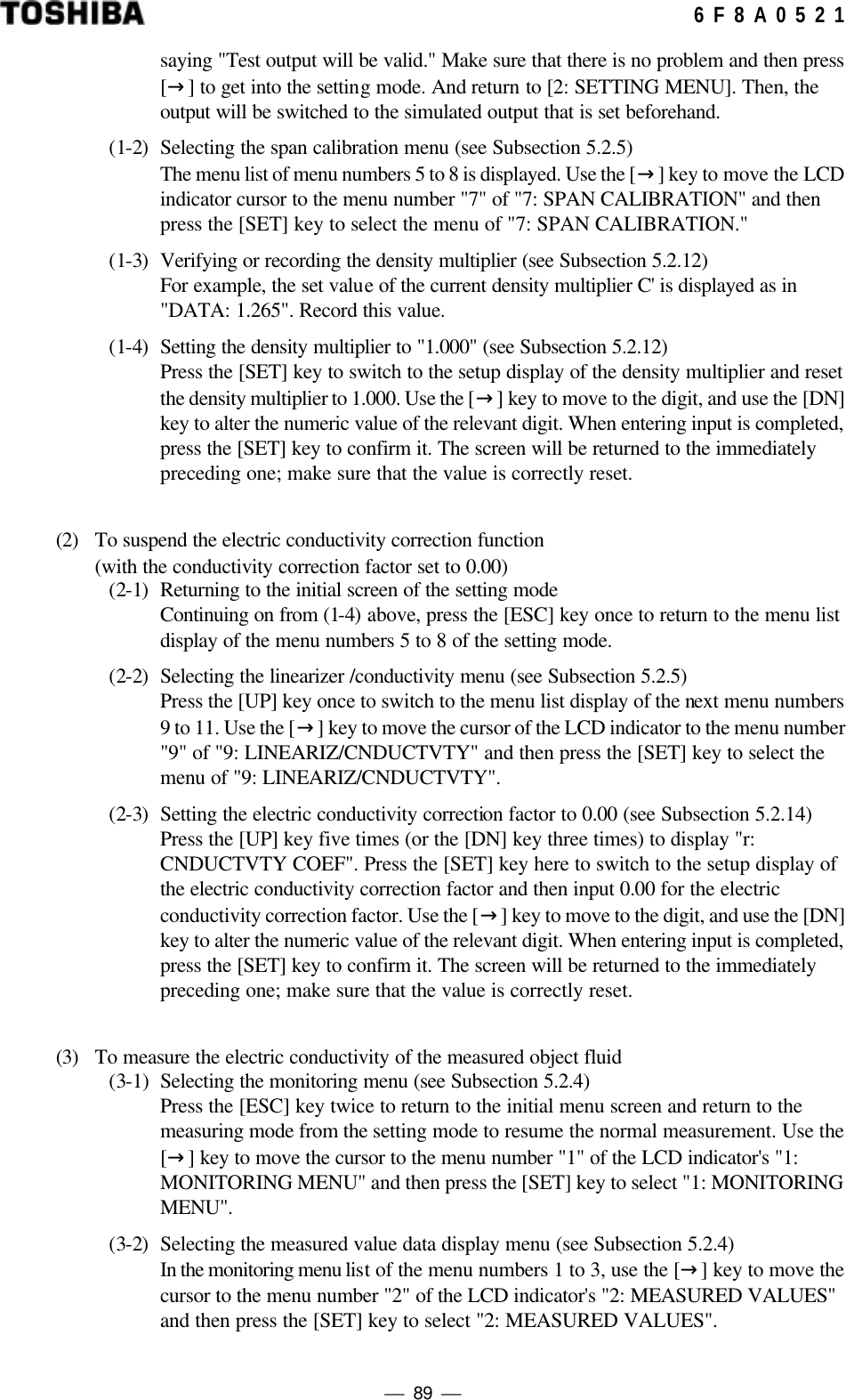 TOSHIBA 6 F 8 A 0 5 2 1

saying "Test output will be valid." Make sure that there is no problem and then press [→] to get into the setting mode. And return to [2: SETTING MENU]. Then, the output will be switched to the simulated output that is set beforehand.

(1-2) Selecting the span calibration menu (see Subsection 5.2.5)
The menu list of menu numbers 5 to 8 is displayed. Use the [→] key to move the LCD indicator cursor to the menu number "7" of "7: SPAN CALIBRATION" and then press the [SET] key to select the menu of "7: SPAN CALIBRATION."

(1-3) Verifying or recording the density multiplier (see Subsection 5.2.12)
For example, the set value of the current density multiplier C' is displayed as in "DATA: 1.265". Record this value.

(1-4) Setting the density multiplier to "1.000" (see Subsection 5.2.12)
Press the [SET] key to switch to the setup display of the density multiplier and reset the density multiplier to 1.000. Use the [→] key to move to the digit, and use the [DN] key to alter the numeric value of the relevant digit. When entering input is completed, press the [SET] key to confirm it. The screen will be returned to the immediately preceding one; make sure that the value is correctly reset.

(2) To suspend the electric conductivity correction function
(with the conductivity correction factor set to 0.00)
(2-1) Returning to the initial screen of the setting mode
Continuing on from (1-4) above, press the [ESC] key once to return to the menu list display of the menu numbers 5 to 8 of the setting mode.

(2-2) Selecting the linearizer /conductivity menu (see Subsection 5.2.5)
Press the [UP] key once to switch to the menu list display of the next menu numbers 9 to 11. Use the [→] key to move the cursor of the LCD indicator to the menu number "9" of "9: LINEARIZ/CNDUCTVTY" and then press the [SET] key to select the menu of "9: LINEARIZ/CNDUCTVTY".

(2-3) Setting the electric conductivity correction factor to 0.00 (see Subsection 5.2.14)
Press the [UP] key five times (or the [DN] key three times) to display "r: CNDUCTVTY COEF". Press the [SET] key here to switch to the setup display of the electric conductivity correction factor and then input 0.00 for the electric conductivity correction factor. Use the [→] key to move to the digit, and use the [DN] key to alter the numeric value of the relevant digit. When entering input is completed, press the [SET] key to confirm it. The screen will be returned to the immediately preceding one; make sure that the value is correctly reset.

(3) To measure the electric conductivity of the measured object fluid
(3-1) Selecting the monitoring menu (see Subsection 5.2.4)
Press the [ESC] key twice to return to the initial menu screen and return to the measuring mode from the setting mode to resume the normal measurement. Use the [→] key to move the cursor to the menu number "1" of the LCD indicator's "1: MONITORING MENU" and then press the [SET] key to select "1: MONITORING MENU".

(3-2) Selecting the measured value data display menu (see Subsection 5.2.4)
In the monitoring menu list of the menu numbers 1 to 3, use the [→] key to move the cursor to the menu number "2" of the LCD indicator's "2: MEASURED VALUES" and then press the [SET] key to select "2: MEASURED VALUES".

— 89 —